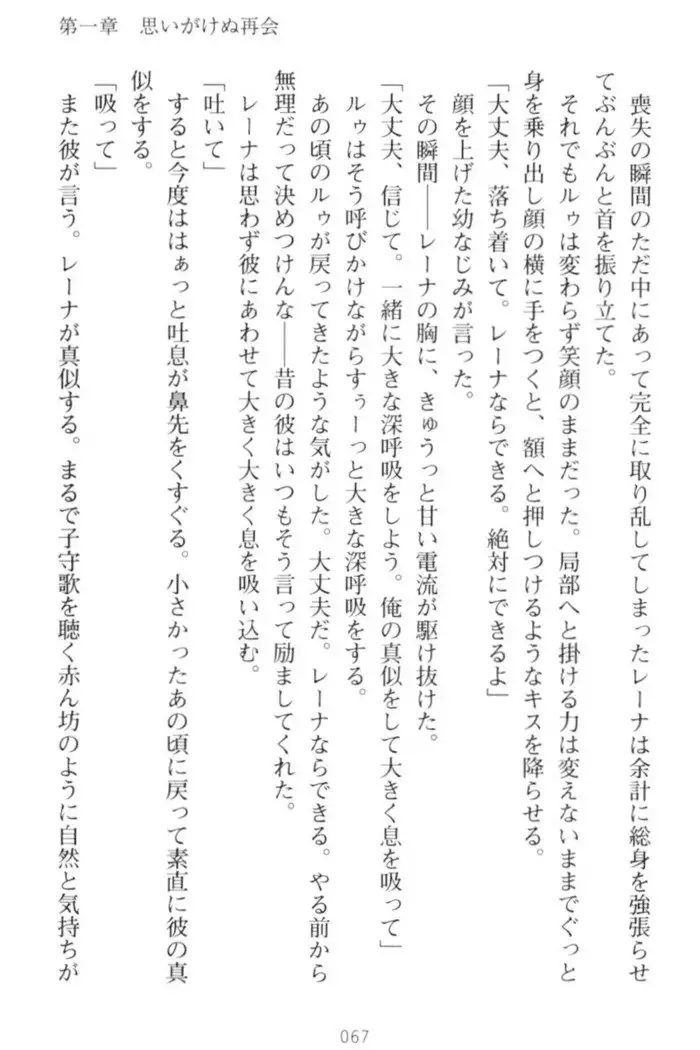 第一章　思いがけぬ再会

喪失の瞬間のただ中にあって完全に取り乱してしまったレーナは余計に総身を強張らせてぶんぶんと首を振り立てた。

それでもルゥは変わらず笑顔のままだった。局部へと掛ける力は変えないままでぐっと身を乗り出し顔の横に手をつくと、額へと押しつけるようなキスを降らせる。

「大丈夫、落ち着いて。レーナならできる。絶対にできるよ」

顔を上げた幼なじみが言った。

その瞬間――レーナの胸に、きゅうっと甘い電流が駆け抜けた。

「大丈夫、信じて。一緒に大きな深呼吸をしよう。俺の真似をして大きく息を吸って」

ルゥはそう呼びかけながらすぅーっと大きな深呼吸をする。

あの頃のルゥが戻ってきたような気がした。大丈夫だ。レーナならできる。やる前から無理だって決めつけんな――昔の彼はいつもそう言って励ましてくれた。

レーナは思わず彼にあわせて大きく大きく息を吸い込む。

「吐いて」

すると今度ははぁっと吐息が鼻先をくすぐる。小さかったあの頃に戻って素直に彼の真似をする。

「吸って」

また彼が言う。レーナが真似する。まるで子守歌を聴く赤ん坊のように自然と気持ちが

067